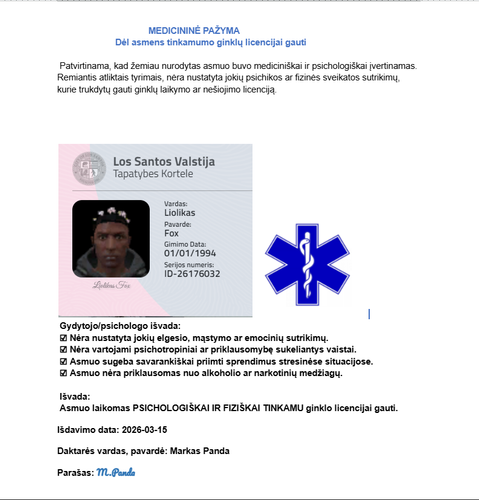 MEDICININĖ PAŽYMA
Dėl asmens tinkamumo ginklų licencijai gauti

Patvirtinama, kad žemiau nurodytas asmuo buvo mediciniškai ir psichologiškai įvertinamas. Remiantis atliktais tyrimais, nėra nustatyta jokių psichikos ar fizinės sveikatos sutrikimų, kurie trukdytų gauti ginklų laikymo ar nešiojimo licenciją.

Los Santos Valstija
Tapatybes Kortele

Vardas:
Liolikas
Pavarde:
Fox
Gimimo Data:
01/01/1994
Serijos numeris:
ID-26176032

Liolikas Fox

Gydytojo/psichologo išvada:
☑ Nėra nustatyta jokių elgesio, mąstymo ar emocinių sutrikimų.
☑ Nėra vartojami psichotropiniai ar priklausomybę sukeliantys vaistai.
☑ Asmuo sugeba savarankiškai priimti sprendimus stresinėse situacijose.
☑ Asmuo nėra priklausomas nuo alkoholio ar narkotinių medžiagų.

Išvada:
Asmuo laikomas PSICHOLOGIŠKAI IR FIZIŠKAI TINKAMU ginklo licencijai gauti.

Išdavimo data: 2026-03-15

Daktarės vardas, pavardė: Markas Panda

Parašas: M.Panda